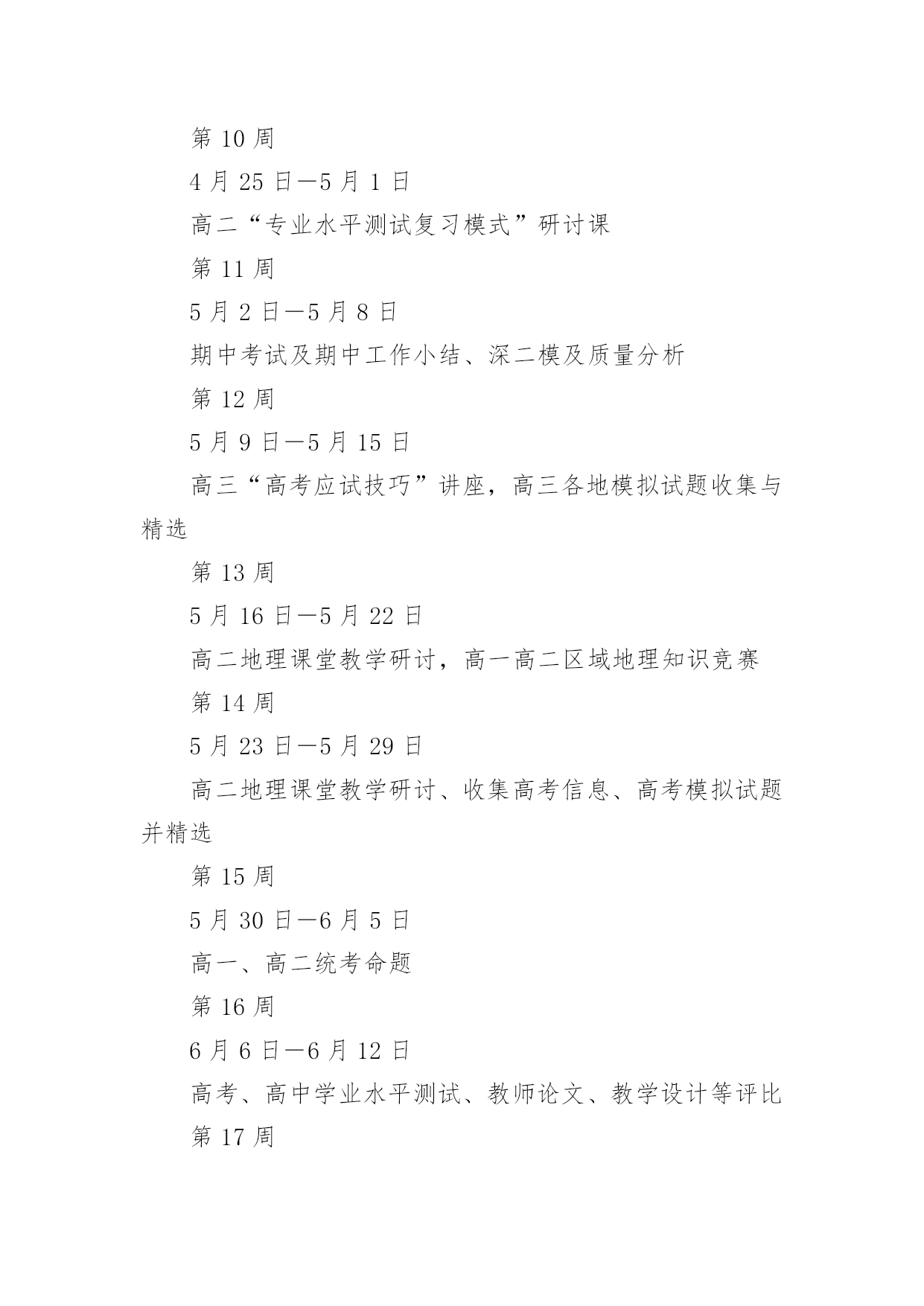 第 10 周

4 月 25 日—5 月 1 日

高二“专业水平测试复习模式”研讨课

第 11 周

5 月 2 日—5 月 8 日

期中考试及期中工作小结、深二模及质量分析

第 12 周

5 月 9 日—5 月 15 日

高三“高考应试技巧”讲座，高三各地模拟试题收集与精选

第 13 周

5 月 16 日—5 月 22 日

高二地理课堂教学研讨，高一高二区域地理知识竞赛

第 14 周

5 月 23 日—5 月 29 日

高二地理课堂教学研讨、收集高考信息、高考模拟试题并精选

第 15 周

5 月 30 日—6 月 5 日

高一、高二统考命题

第 16 周

6 月 6 日—6 月 12 日

高考、高中学业水平测试、教师论文、教学设计等评比

第 17 周